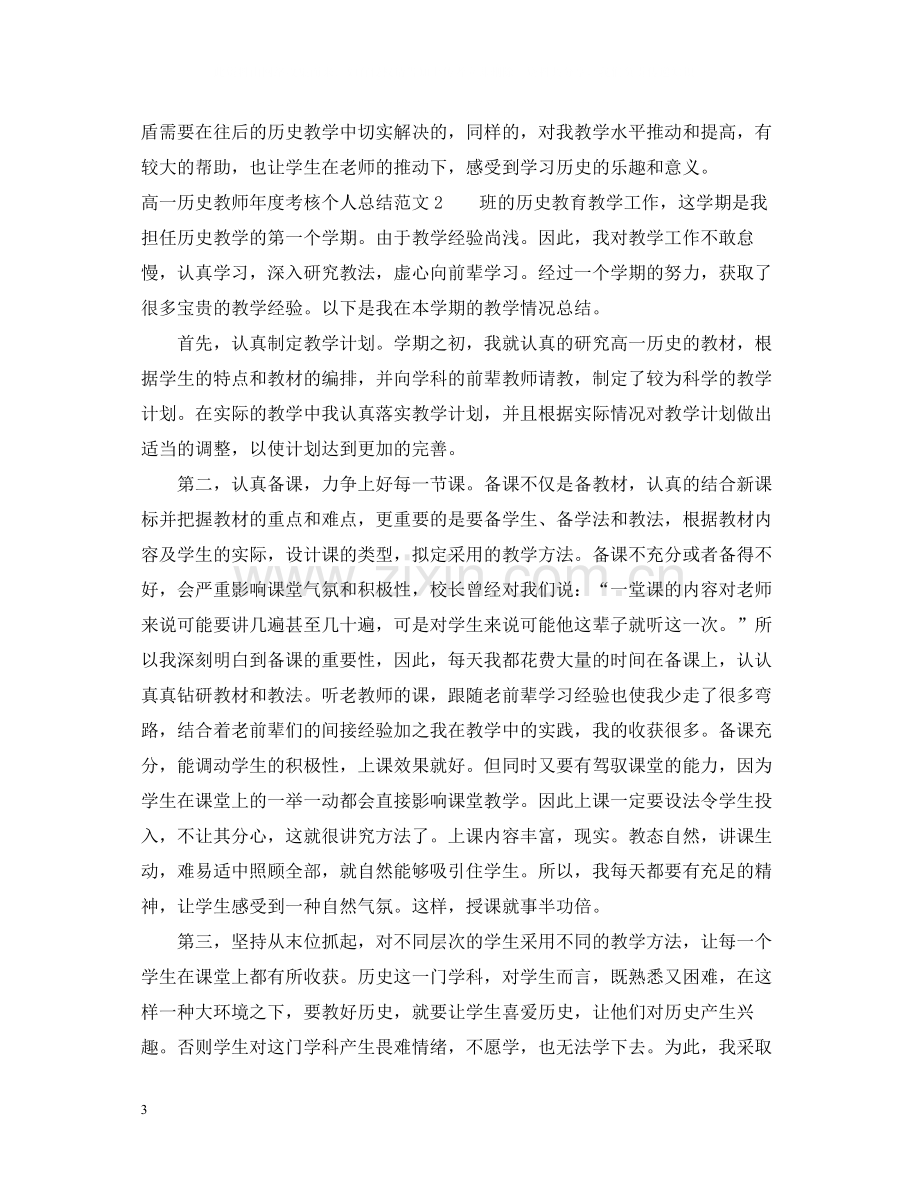 盾需要在往后的历史教学中切实解决的，同样的，对我教学水平推动和提高，有较大的帮助，也让学生在老师的推动下，感受到学习历史的乐趣和意义。

高一历史教师年度考核个人总结范文2 班的历史教育教学工作，这学期是我担任历史教学的第一个学期。由于教学经验尚浅。因此，我对教学工作不敢怠慢，认真学习，深入研究教法，虚心向前辈学习。经过一个学期的努力，获取了很多宝贵的教学经验。以下是我在本学期的教学情况总结。

首先，认真制定教学计划。学期之初，我就认真的研究高一历史的教材，根据学生的特点和教材的编排，并向学科的前辈教师请教，制定了较为科学的教学计划。在实际的教学中我认真落实教学计划，并且根据实际情况对教学计划做出适当的调整，以使计划达到更加的完善。

第二，认真备课，力争上好每一节课。备课不仅是备教材，认真的结合新课标并把握教材的重点和难点，更重要的是要备学生、备学法和教法，根据教材内容及学生的实际，设计课的类型，拟定采用的教学方法。备课不充分或者备得不好，会严重影响课堂气氛和积极性，校长曾经对我们说：“一堂课的内容对老师来说可能要讲几遍甚至几十遍，可是对学生来说可能他这辈子就听这一次。”所以我深刻明白到备课的重要性，因此，每天我都花费大量的时间在备课上，认认真真钻研教材和教法。听老教师的课，跟随老前辈学习经验也使我少走了很多弯路，结合着老前辈们的间接经验加之我在教学中的实践，我的收获很多。备课充分，能调动学生的积极性，上课效果就好。但同时又要有驾驭课堂的能力，因为学生在课堂上的一举一动都会直接影响课堂教学。因此上课一定要设法令学生投入，不让其分心，这就很讲究方法了。上课内容丰富，现实。教态自然，讲课生动，难易适中照顾全部，就自然能够吸引住学生。所以，我每天都要有充足的精神，让学生感受到一种自然气氛。这样，授课就事半功倍。

第三，坚持从末位抓起，对不同层次的学生采用不同的教学方法，让每一个学生在课堂上都有所收获。历史这一门学科，对学生而言，既熟悉又困难，在这样一种大环境之下，要教好历史，就要让学生喜爱历史，让他们对历史产生兴趣。否则学生对这门学科产生畏难情绪，不愿学，也无法学下去。为此，我采取

3